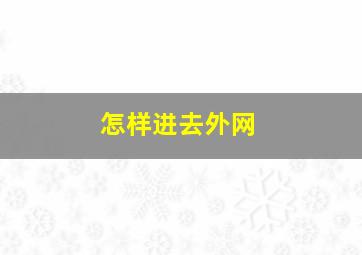 怎样进去外网